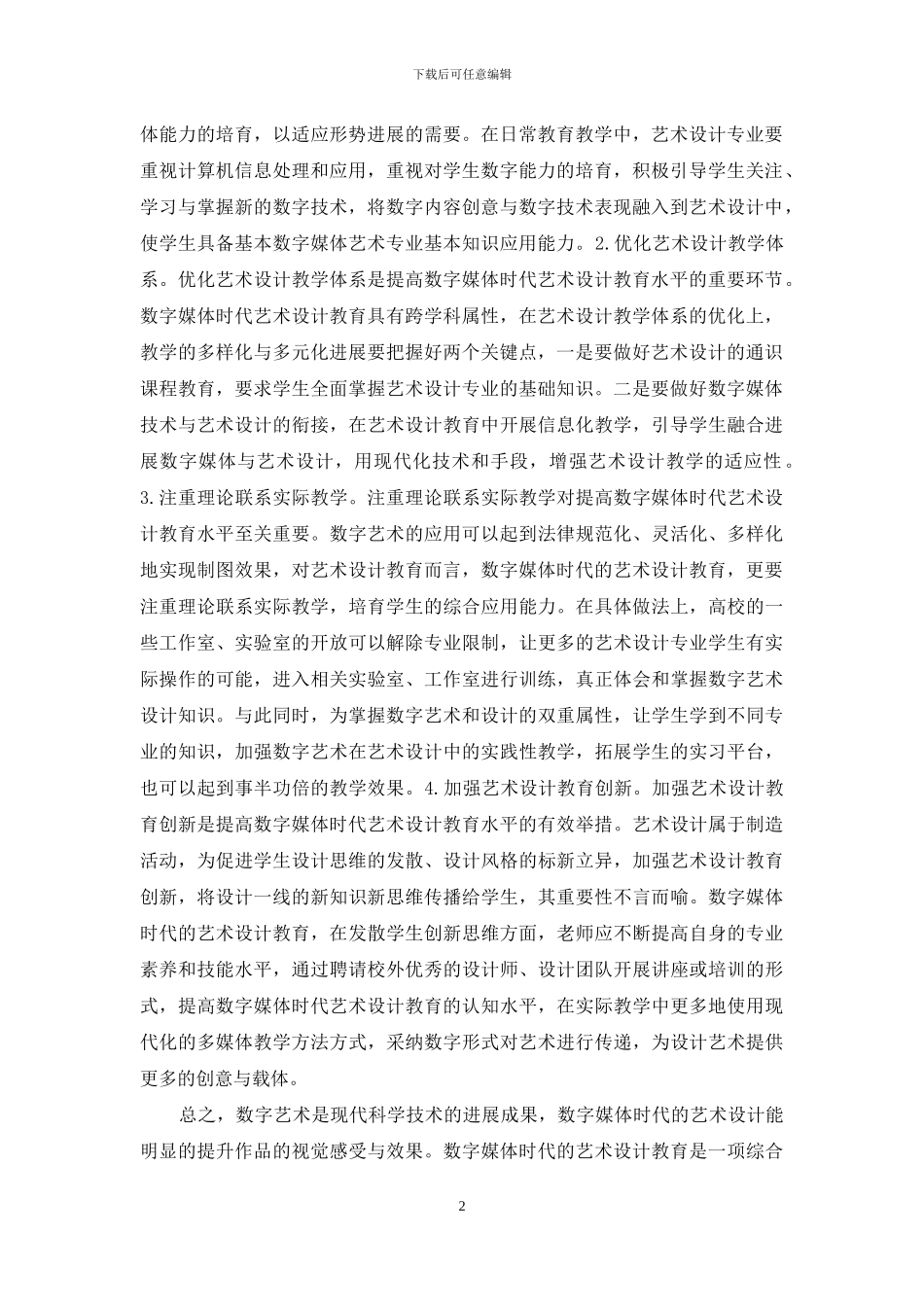 下载后可任意编辑

体能力的培育，以适应形势进展的需要。在日常教育教学中，艺术设计专业要重视计算机信息处理和应用，重视对学生数字能力的培育，积极引导学生关注、学习与掌握新的数字技术，将数字内容创意与数字技术表现融入到艺术设计中，使学生具备基本数字媒体艺术专业基本知识应用能力。2.优化艺术设计教学体系。优化艺术设计教学体系是提高数字媒体时代艺术设计教育水平的重要环节。数字媒体时代艺术设计教育具有跨学科属性，在艺术设计教学体系的优化上，教学的多样化与多元化进展要把握好两个关键点，一是要做好艺术设计的通识课程教育，要求学生全面掌握艺术设计专业的基础知识。二是要做好数字媒体技术与艺术设计的衔接，在艺术设计教育中开展信息化教学，引导学生融合进展数字媒体与艺术设计，用现代化技术和手段，增强艺术设计教学的适应性。3.注重理论联系实际教学。注重理论联系实际教学对提高数字媒体时代艺术设计教育水平至关重要。数字艺术的应用可以起到法律规范化、灵活化、多样化地实现制图效果，对艺术设计教育而言，数字媒体时代的艺术设计教育，更要注重理论联系实际教学，培育学生的综合应用能力。在具体做法上，高校的一些工作室、实验室的开放可以解除专业限制，让更多的艺术设计专业学生有实际操作的可能，进入相关实验室、工作室进行训练，真正体会和掌握数字艺术设计知识。与此同时，为掌握数字艺术和设计的双重属性，让学生学到不同专业的知识，加强数字艺术在艺术设计中的实践性教学，拓展学生的实习平台，也可以起到事半功倍的教学效果。4.加强艺术设计教育创新。加强艺术设计教育创新是提高数字媒体时代艺术设计教育水平的有效举措。艺术设计属于制造活动，为促进学生设计思维的发散、设计风格的标新立异，加强艺术设计教育创新，将设计一线的新知识新思维传播给学生，其重要性不言而喻。数字媒体时代的艺术设计教育，在发散学生创新思维方面，老师应不断提高自身的专业素养和技能水平，通过聘请校外优秀的设计师、设计团队开展讲座或培训的形式，提高数字媒体时代艺术设计教育的认知水平，在实际教学中更多地使用现代化的多媒体教学方法方式，采纳数字形式对艺术进行传递，为设计艺术提供更多的创意与载体。

总之，数字艺术是现代科学技术的进展成果，数字媒体时代的艺术设计能明显的提升作品的视觉感受与效果。数字媒体时代的艺术设计教育是一项综合

2